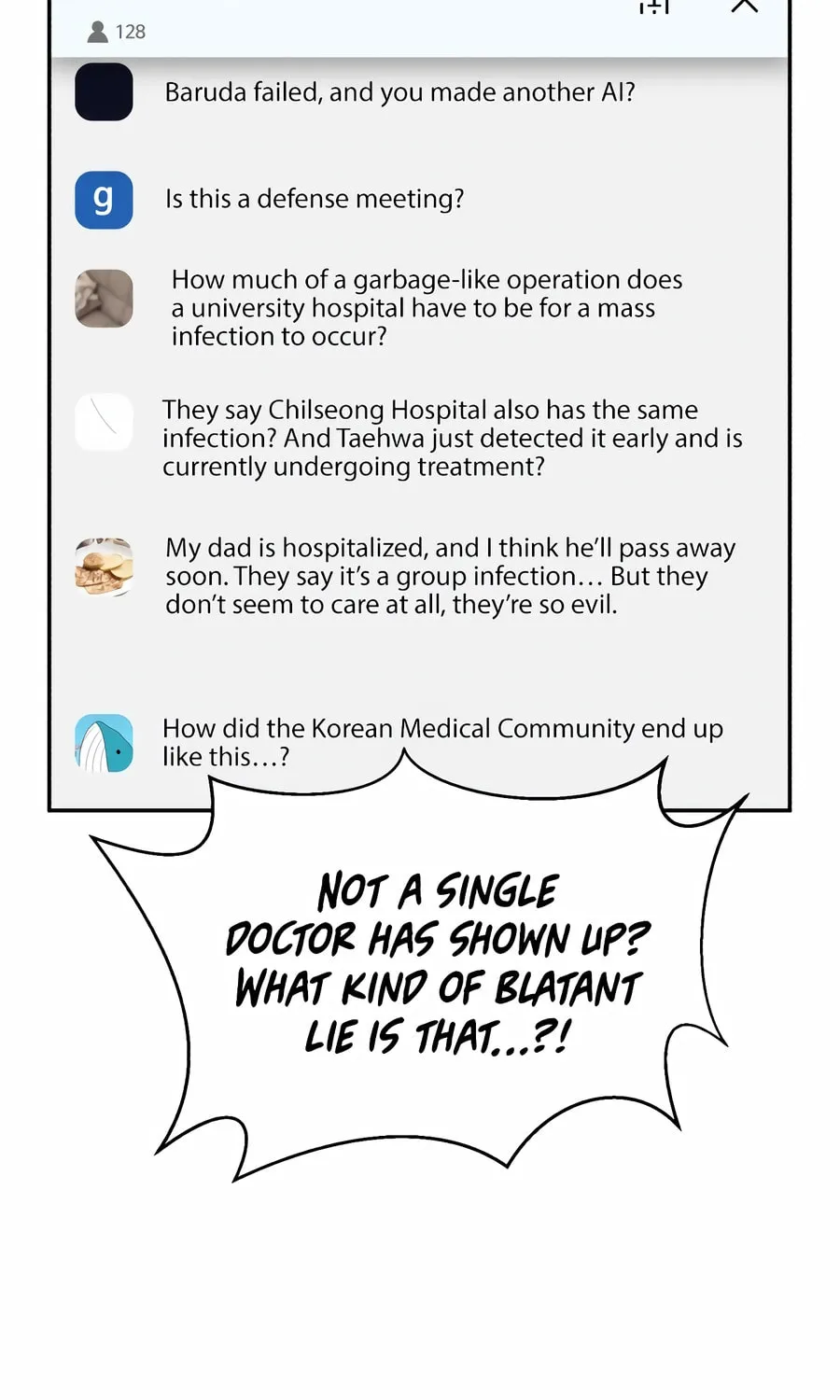 128

Baruda failed, and you made another AI?

g

Is this a defense meeting?

How much of a garbage-like operation does a university hospital have to be for a mass infection to occur?

They say Chilseong Hospital also has the same infection? And Taehwa just detected it early and is currently undergoing treatment?

My dad is hospitalized, and I think he'll pass away soon. They say it's a group infection… But they don't seem to care at all, they're so evil.

How did the Korean Medical Community end up like this…?

NOT A SINGLE DOCTOR HAS SHOWN UP? WHAT KIND OF BLATANT LIE IS THAT...?!